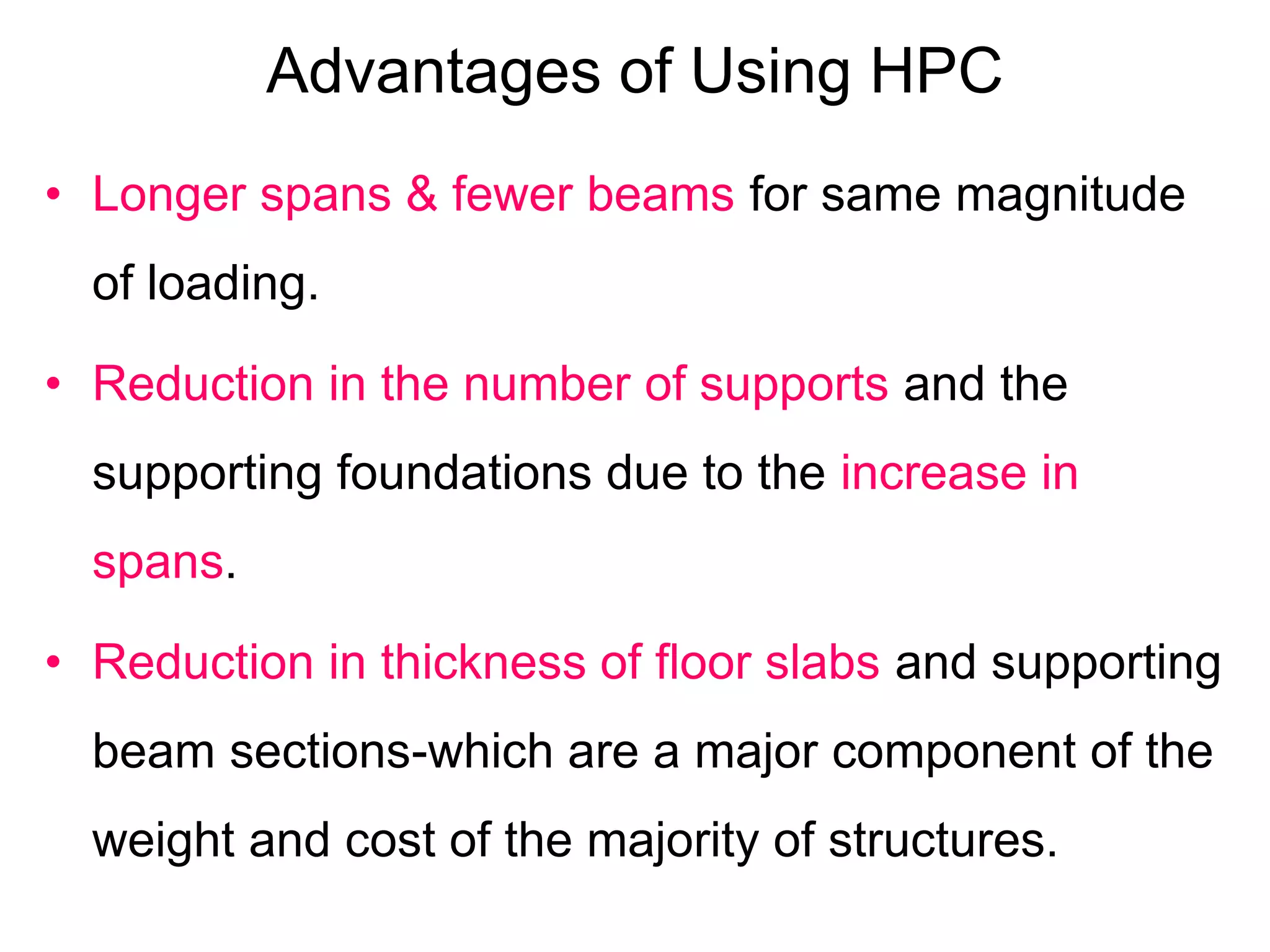 Advantages of Using HPC

• Longer spans & fewer beams for same magnitude of loading.

• Reduction in the number of supports and the supporting foundations due to the increase in spans.

• Reduction in thickness of floor slabs and supporting beam sections-which are a major component of the weight and cost of the majority of structures.